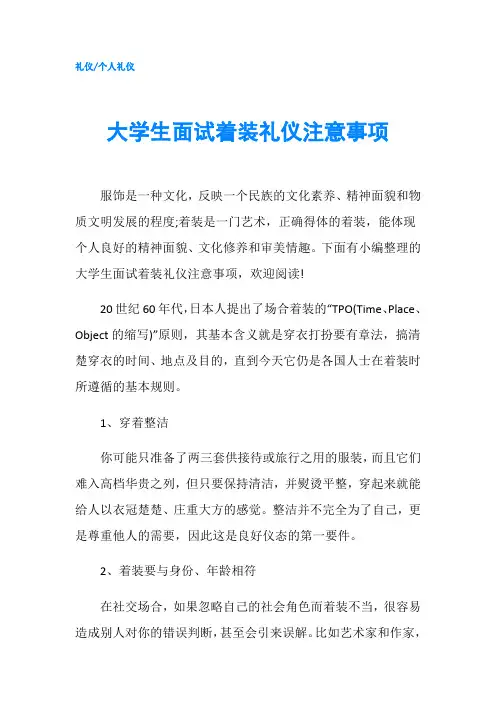 礼仪/个人礼仪

大学生面试着装礼仪注意事项

服饰是一种文化，反映一个民族的文化素养、精神面貌和物质文明发展的程度;着装是一门艺术，正确得体的着装，能体现个人良好的精神面貌、文化修养和审美情趣。下面有小编整理的大学生面试着装礼仪注意事项，欢迎阅读!

20世纪60年代，日本人提出了场合着装的“TPO(Time、Place、Object的缩写)”原则，其基本含义就是穿衣打扮要有章法，搞清楚穿衣的时间、地点及目的，直到今天它仍是各国人士在着装时所遵循的基本规则。

1、穿着整洁

你可能只准备了两三套供接待或旅行之用的服装，而且它们难入高档华贵之列，但只要保持清洁，并熨烫平整，穿起来就能给人以衣冠楚楚、庄重大方的感觉。整洁并不完全为了自己，更是尊重他人的需要，因此这是良好仪态的第一要件。

2、着装要与身份、年龄相符

在社交场合，如果忽略自己的社会角色而着装不当，很容易造成别人对你的错误判断，甚至会引来误解。比如艺术家和作家，